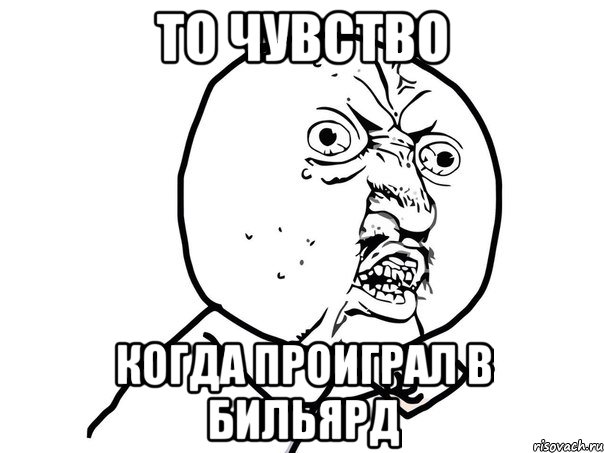 ТО ЧУВСТВО

КОГДА ПРОИГРАЛ В БИЛЬЯРД

risovach.ru